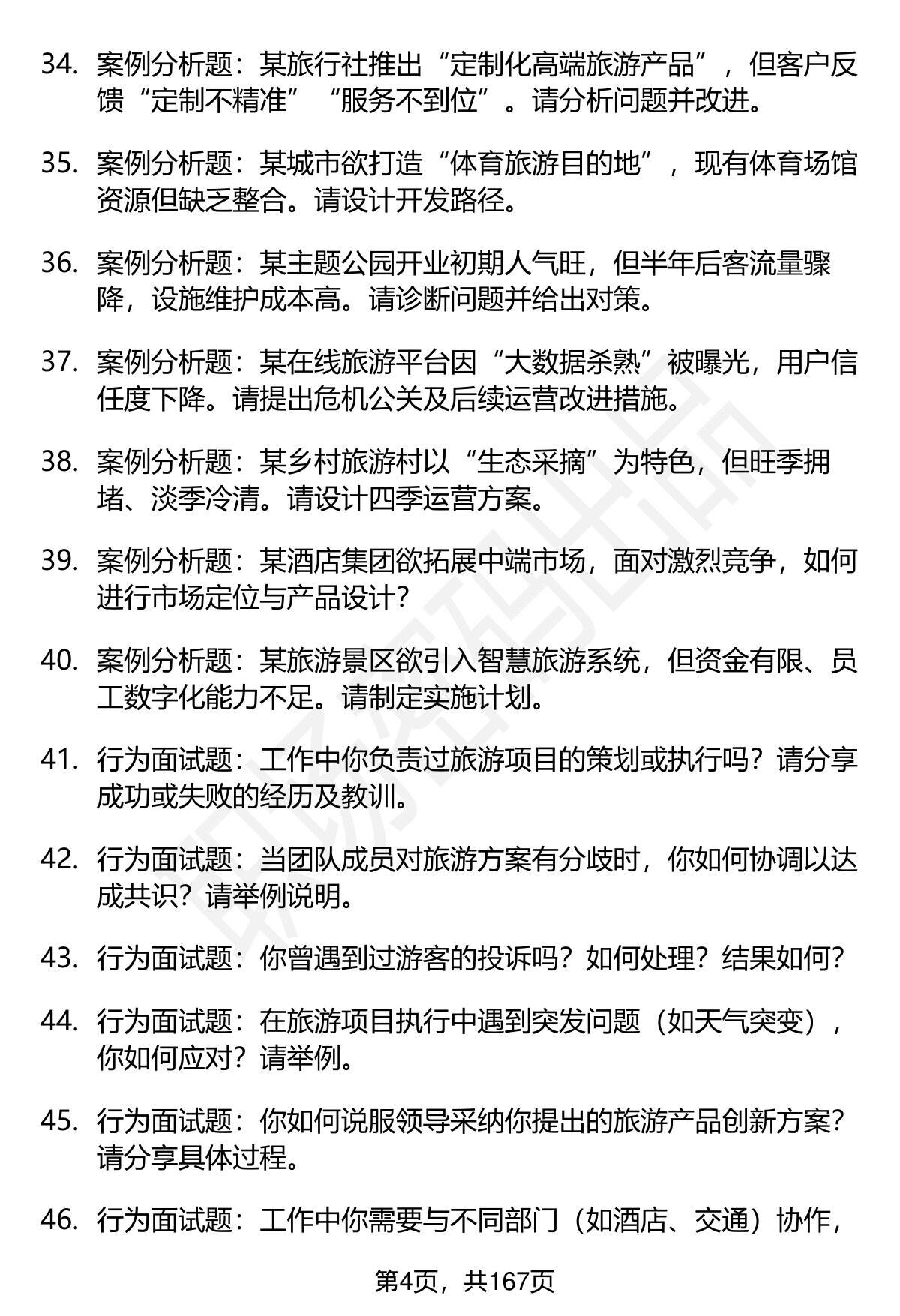 34. 案例分析题：某旅行社推出“定制化高端旅游产品”，但客户反馈“定制不精准”“服务不到位”。请分析问题并改进。

35. 案例分析题：某城市欲打造“体育旅游目的地”，现有体育场馆资源但缺乏整合。请设计开发路径。

36. 案例分析题：某主题公园开业初期人气旺，但半年后客流量骤降，设施维护成本高。请诊断问题并给出对策。

37. 案例分析题：某在线旅游平台因“大数据杀熟”被曝光，用户信任度下降。请提出危机公关及后续运营改进措施。

38. 案例分析题：某乡村旅游村以“生态采摘”为特色，但旺季拥堵、淡季冷清。请设计四季运营方案。

39. 案例分析题：某酒店集团欲拓展中端市场，面对激烈竞争，如何进行市场定位与产品设计？

40. 案例分析题：某旅游景区欲引入智慧旅游系统，但资金有限、员工数字化能力不足。请制定实施计划。

41. 行为面试题：工作中你负责过旅游项目的策划或执行吗？请分享成功或失败的经历及教训。

42. 行为面试题：当团队成员对旅游方案有分歧时，你如何协调以达成共识？请举例说明。

43. 行为面试题：你曾遇到过游客的投诉吗？如何处理？结果如何？

44. 行为面试题：在旅游项目执行中遇到突发问题（如天气突变），你如何应对？请举例。

45. 行为面试题：你如何说服领导采纳你提出的旅游产品创新方案？请分享具体过程。

46. 行为面试题：工作中你需要与不同部门（如酒店、交通）协作，

第4页，共167页